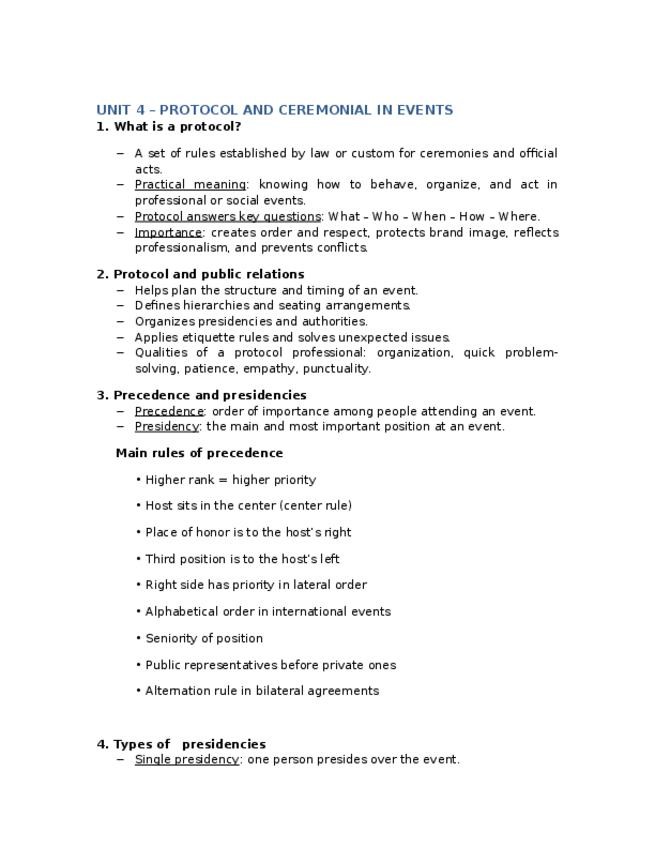 UNIT 4 – PROTOCOL AND CEREMONIAL IN EVENTS

1. What is a protocol?

– A set of rules established by law or custom for ceremonies and official acts.
– Practical meaning: knowing how to behave, organize, and act in professional or social events.
– Protocol answers key questions: What – Who – When – How – Where.
– Importance: creates order and respect, protects brand image, reflects professionalism, and prevents conflicts.

2. Protocol and public relations

– Helps plan the structure and timing of an event.
– Defines hierarchies and seating arrangements.
– Organizes presidencies and authorities.
– Applies etiquette rules and solves unexpected issues.
– Qualities of a protocol professional: organization, quick problem-solving, patience, empathy, punctuality.

3. Precedence and presidencies

– Precedence: order of importance among people attending an event.
– Presidency: the main and most important position at an event.

Main rules of precedence

• Higher rank = higher priority
• Host sits in the center (center rule)
• Place of honor is to the host's right
• Third position is to the host's left
• Right side has priority in lateral order
• Alphabetical order in international events
• Seniority of position
• Public representatives before private ones
• Alternation rule in bilateral agreements

4. Types of presidencies

– Single presidency: one person presides over the event.